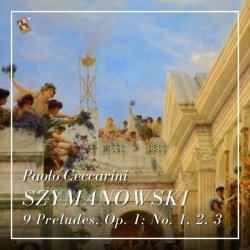 Paolo Ceccarini
SZYMANOWSKI
9 Preludes, Op. 1: No. 1, 2, 3